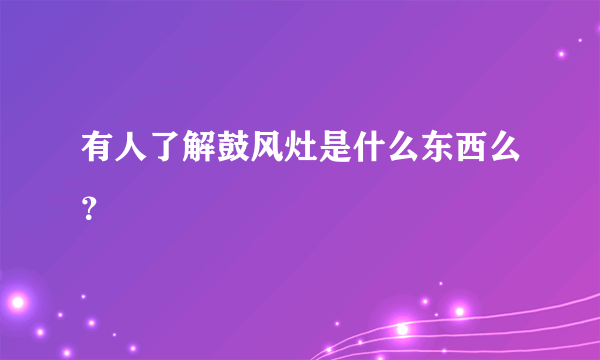 有人了解鼓风灶是什么东西么？